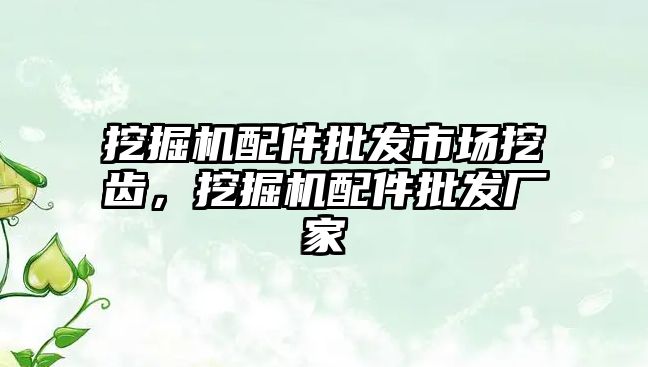 挖掘机配件批发市场挖齿，挖掘机配件批发厂家